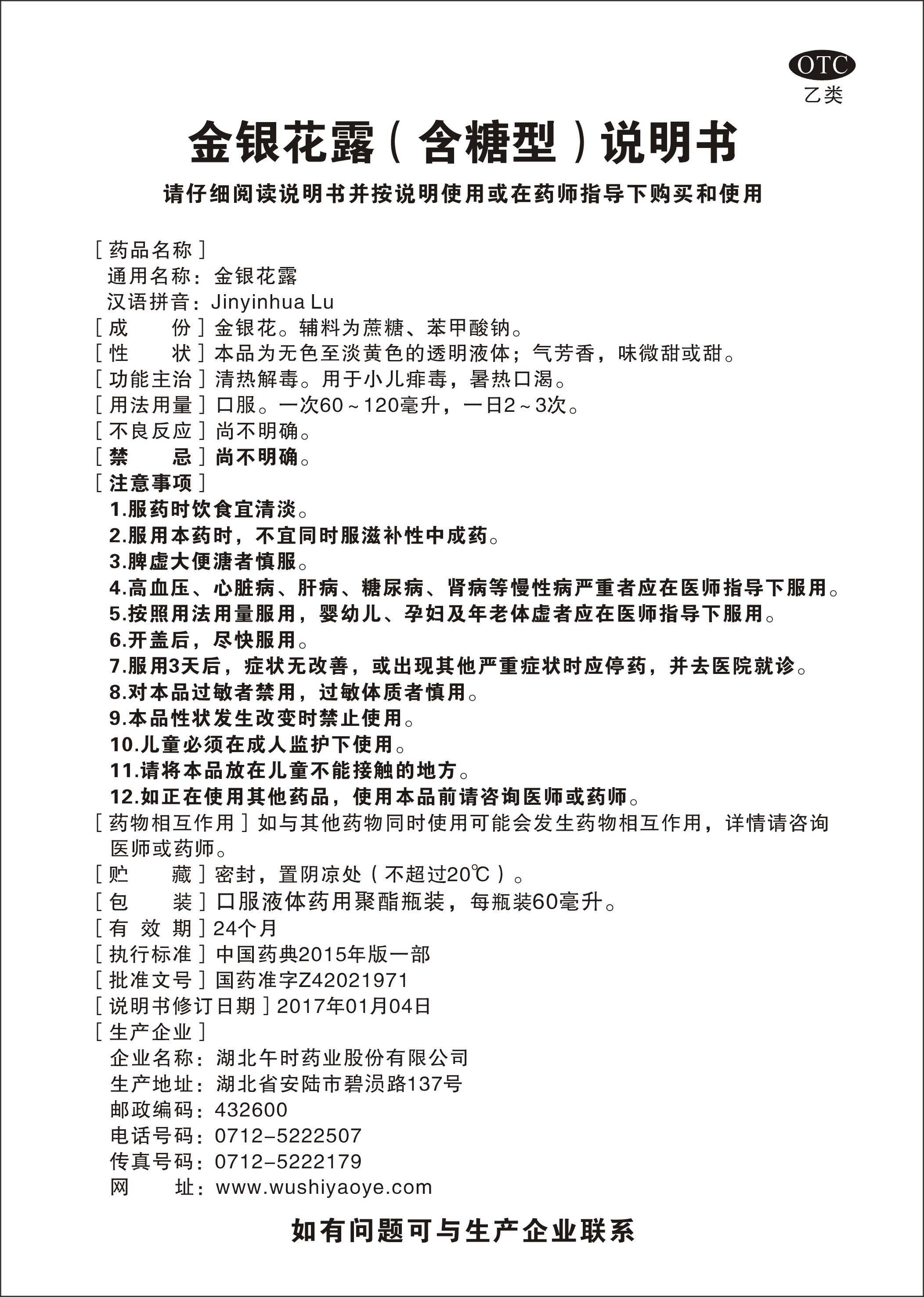 OTC
乙类

金银花露（含糖型）说明书

请仔细阅读说明书并按说明使用或在药师指导下购买和使用

［药品名称］
通用名称：金银花露
汉语拼音：Jinyinhua Lu
［成　　份］金银花。辅料为蔗糖、苯甲酸钠。
［性　　状］本品为无色至淡黄色的透明液体；气芳香，味微甜或甜。
［功能主治］清热解毒。用于小儿痱毒，暑热口渴。
［用法用量］口服。一次60～120毫升，一日2～3次。
［不良反应］尚不明确。
［禁　　忌］尚不明确。
［注意事项］
1.服药时饮食宜清淡。
2.服用本药时，不宜同时服滋补性中成药。
3.脾虚大便溏者慎服。
4.高血压、心脏病、肝病、糖尿病、肾病等慢性病严重者应在医师指导下服用。
5.按照用法用量服用，婴幼儿、孕妇及年老体虚者应在医师指导下服用。
6.开盖后，尽快服用。
7.服用3天后，症状无改善，或出现其他严重症状时应停药，并去医院就诊。
8.对本品过敏者禁用，过敏体质者慎用。
9.本品性状发生改变时禁止使用。
10.儿童必须在成人监护下使用。
11.请将本品放在儿童不能接触的地方。
12.如正在使用其他药品，使用本品前请咨询医师或药师。
［药物相互作用］如与其他药物同时使用可能会发生药物相互作用，详情请咨询医师或药师。
［贮　　藏］密封，置阴凉处（不超过20℃）。
［包　　装］口服液体药用聚酯瓶装，每瓶装60毫升。
［有 效 期］24个月
［执行标准］中国药典2015年版一部
［批准文号］国药准字Z42021971
［说明书修订日期］2017年01月04日
［生产企业］
企业名称：湖北午时药业股份有限公司
生产地址：湖北省安陆市碧涢路137号
邮政编码：432600
电话号码：0712-5222507
传真号码：0712-5222179
网　　址：www.wushiyaoye.com

如有问题可与生产企业联系